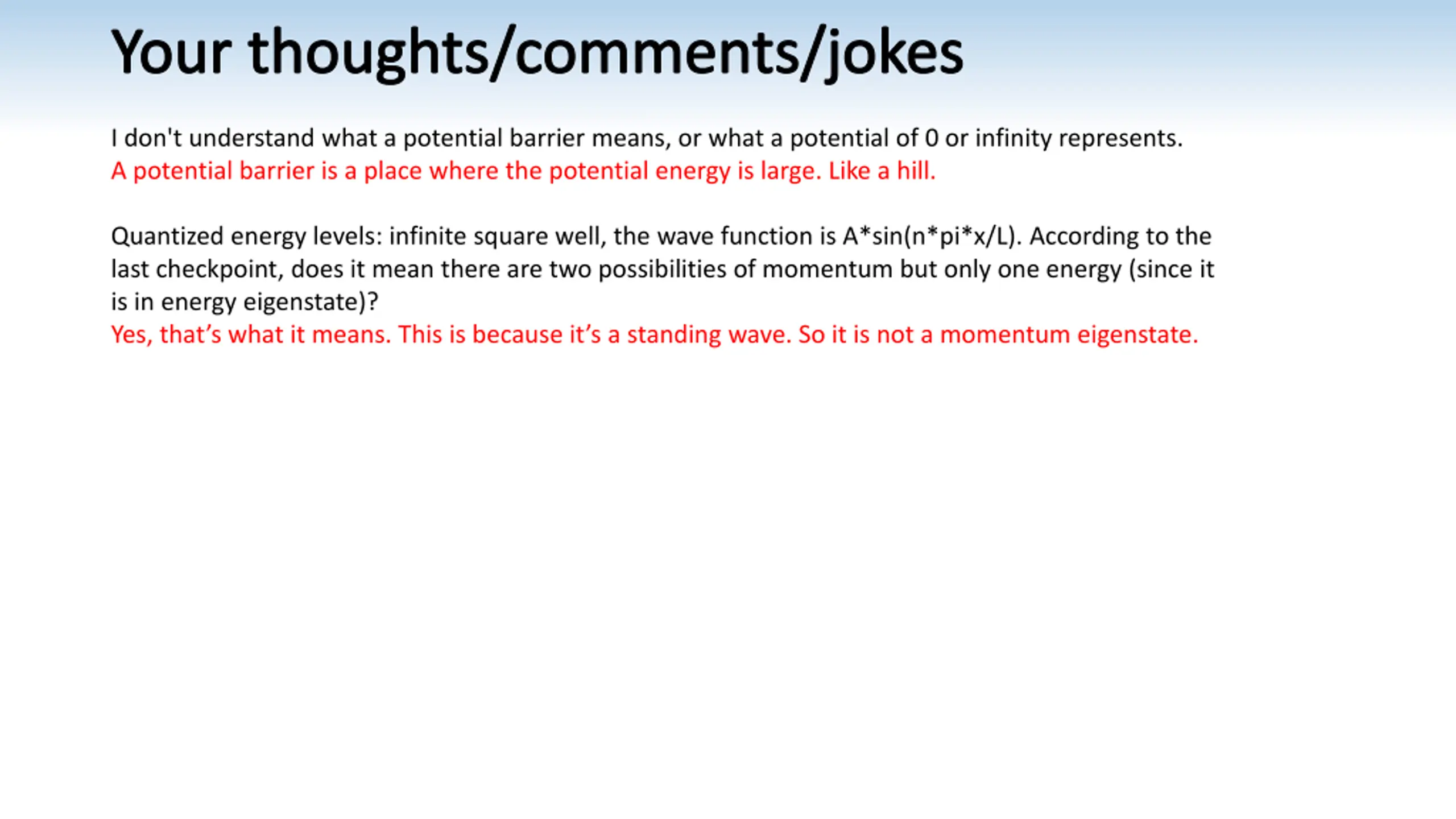 Your thoughts/comments/jokes

I don't understand what a potential barrier means, or what a potential of 0 or infinity represents.
A potential barrier is a place where the potential energy is large. Like a hill.

Quantized energy levels: infinite square well, the wave function is A*sin(n*pi*x/L). According to the last checkpoint, does it mean there are two possibilities of momentum but only one energy (since it is in energy eigenstate)?
Yes, that's what it means. This is because it's a standing wave. So it is not a momentum eigenstate.